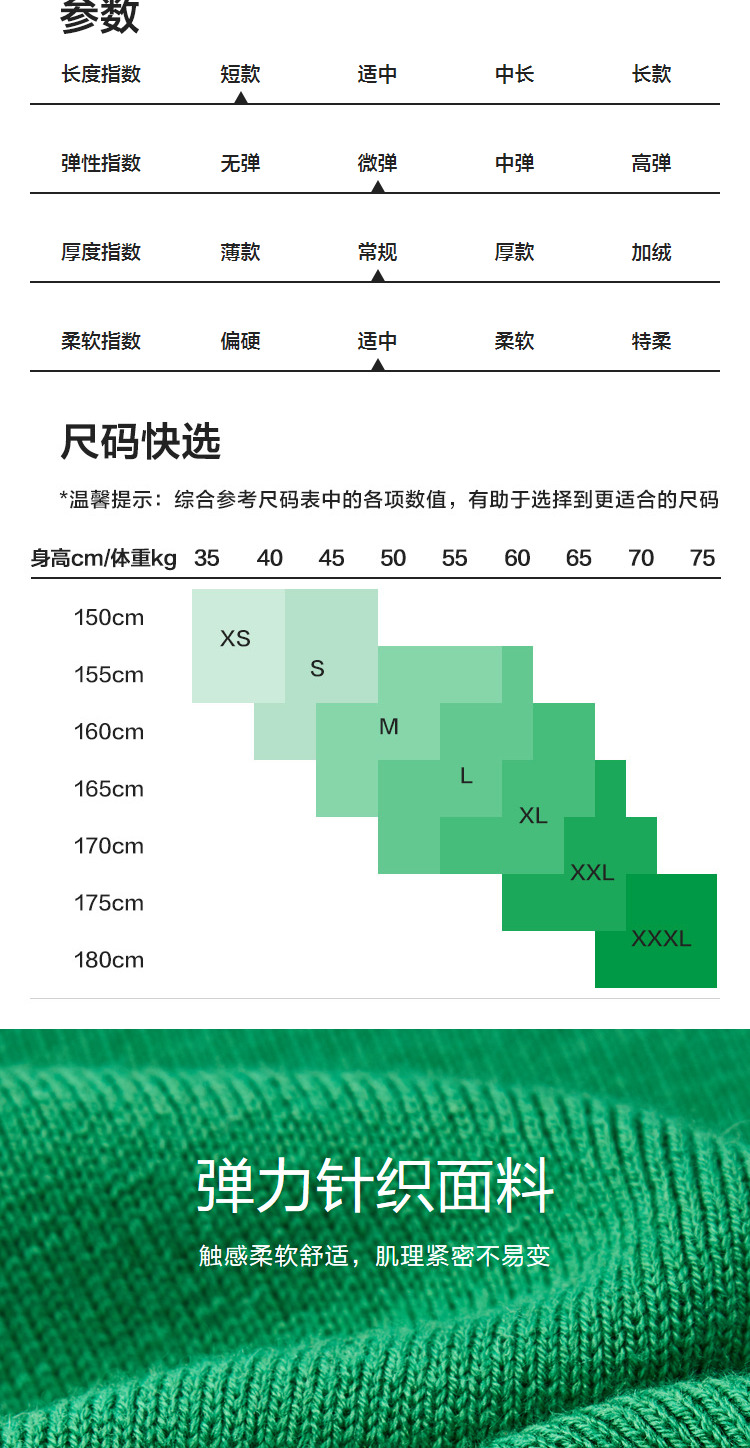 参数

长度指数 短款 适中 中长 长款

弹性指数 无弹 微弹 中弹 高弹

厚度指数 薄款 常规 厚款 加绒

柔软指数 偏硬 适中 柔软 特柔

尺码快选

*温馨提示：综合参考尺码表中的各项数值，有助于选择到更适合的尺码

身高cm/体重kg 35 40 45 50 55 60 65 70 75

150cm
155cm
160cm
165cm
170cm
175cm
180cm

XS
S
M
L
XL
XXL
XXXL

弹力针织面料

触感柔软舒适，肌理紧密不易变